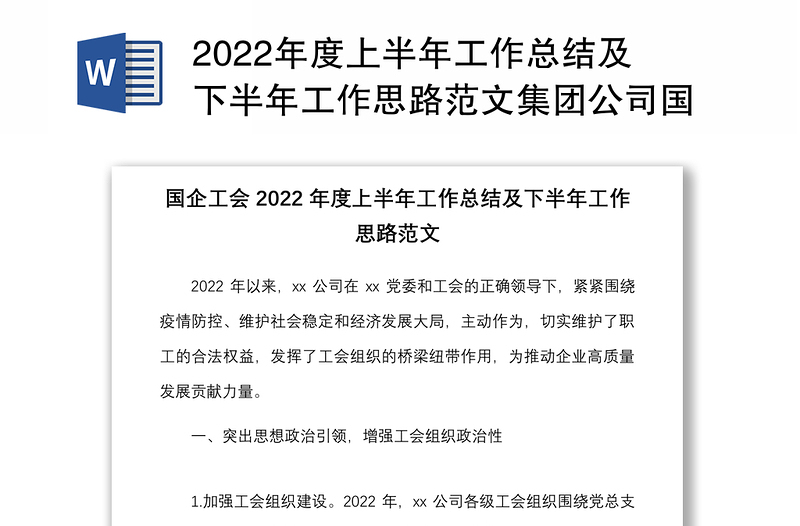 W

2022年度上半年工作总结及下半年工作思路范文集团公司国

国企工会 2022 年度上半年工作总结及下半年工作思路范文

2022 年以来，xx 公司在 xx 党委和工会的正确领导下，紧紧围绕疫情防控、维护社会稳定和经济发展大局，主动作为，切实维护了职工的合法权益，发挥了工会组织的桥梁纽带作用，为推动企业高质量发展贡献力量。

一、突出思想政治引领，增强工会组织政治性

1.加强工会组织建设。2022 年，xx 公司各级工会组织围绕党总支